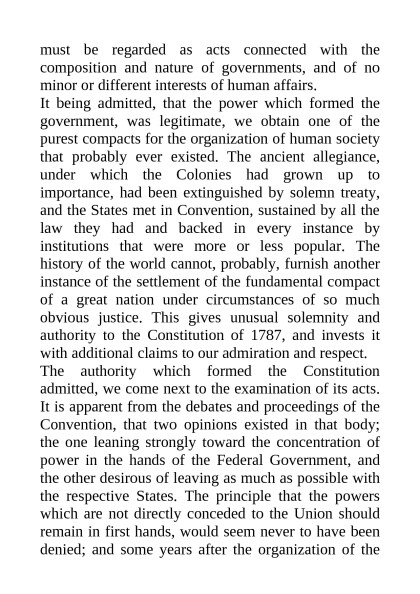 must be regarded as acts connected with the composition and nature of governments, and of no minor or different interests of human affairs.

It being admitted, that the power which formed the government, was legitimate, we obtain one of the purest compacts for the organization of human society that probably ever existed. The ancient allegiance, under which the Colonies had grown up to importance, had been extinguished by solemn treaty, and the States met in Convention, sustained by all the law they had and backed in every instance by institutions that were more or less popular. The history of the world cannot, probably, furnish another instance of the settlement of the fundamental compact of a great nation under circumstances of so much obvious justice. This gives unusual solemnity and authority to the Constitution of 1787, and invests it with additional claims to our admiration and respect.

The authority which formed the Constitution admitted, we come next to the examination of its acts. It is apparent from the debates and proceedings of the Convention, that two opinions existed in that body; the one leaning strongly toward the concentration of power in the hands of the Federal Government, and the other desirous of leaving as much as possible with the respective States. The principle that the powers which are not directly conceded to the Union should remain in first hands, would seem never to have been denied; and some years after the organization of the